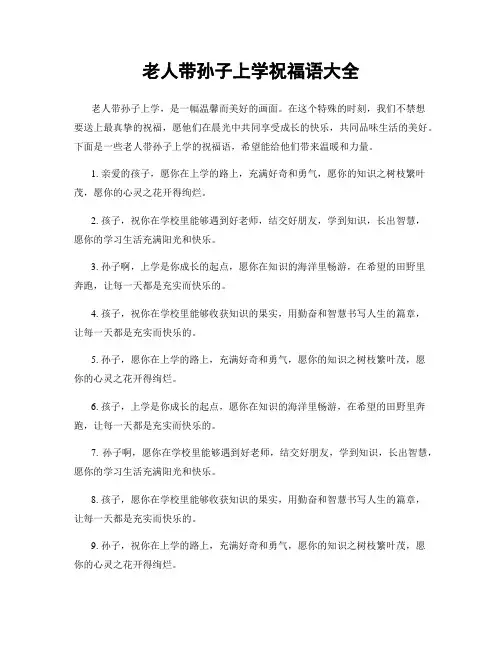 老人带孙子上学祝福语大全

老人带孙子上学，是一幅温馨而美好的画面。在这个特殊的时刻，我们不禁想要送上最真挚的祝福，愿他们在晨光中共同享受成长的快乐，共同品味生活的美好。下面是一些老人带孙子上学的祝福语，希望能给他们带来温暖和力量。

1. 亲爱的孩子，愿你在上学的路上，充满好奇和勇气，愿你的知识之树枝繁叶茂，愿你的心灵之花开得绚烂。

2. 孩子，祝你在学校里能够遇到好老师，结交好朋友，学到知识，长出智慧，愿你的学习生活充满阳光和快乐。

3. 孙子啊，上学是你成长的起点，愿你在知识的海洋里畅游，在希望的田野里奔跑，让每一天都是充实而快乐的。

4. 孩子，祝你在学校里能够收获知识的果实，用勤奋和智慧书写人生的篇章，让每一天都是充实而快乐的。

5. 孙子，愿你在上学的路上，充满好奇和勇气，愿你的知识之树枝繁叶茂，愿你的心灵之花开得绚烂。

6. 孩子，上学是你成长的起点，愿你在知识的海洋里畅游，在希望的田野里奔跑，让每一天都是充实而快乐的。

7. 孙子啊，愿你在学校里能够遇到好老师，结交好朋友，学到知识，长出智慧，愿你的学习生活充满阳光和快乐。

8. 孩子，愿你在学校里能够收获知识的果实，用勤奋和智慧书写人生的篇章，让每一天都是充实而快乐的。

9. 孙子，祝你在上学的路上，充满好奇和勇气，愿你的知识之树枝繁叶茂，愿你的心灵之花开得绚烂。